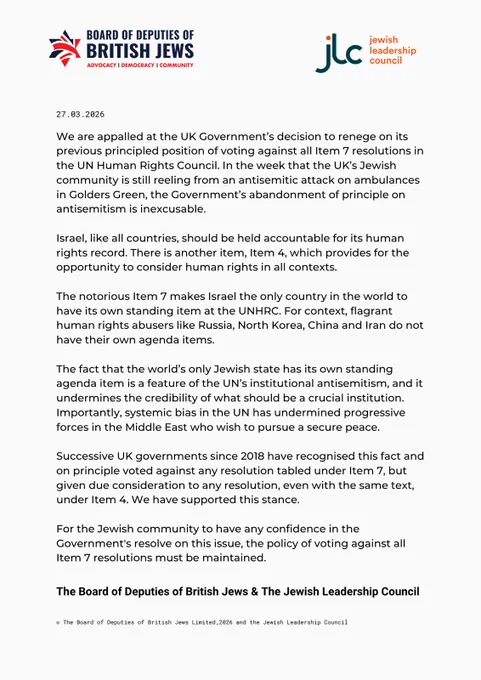 BOARD OF DEPUTIES OF
BRITISH JEWS
ADVOCACY | DEMOCRACY | COMMUNITY

jlc jewish leadership council

27.03.2026

We are appalled at the UK Government's decision to renege on its previous principled position of voting against all Item 7 resolutions in the UN Human Rights Council. In the week that the UK's Jewish community is still reeling from an antisemitic attack on ambulances in Golders Green, the Government's abandonment of principle on antisemitism is inexcusable.

Israel, like all countries, should be held accountable for its human rights record. There is another item, Item 4, which provides for the opportunity to consider human rights in all contexts.

The notorious Item 7 makes Israel the only country in the world to have its own standing item at the UNHRC. For context, flagrant human rights abusers like Russia, North Korea, China and Iran do not have their own agenda items.

The fact that the world's only Jewish state has its own standing agenda item is a feature of the UN's institutional antisemitism, and it undermines the credibility of what should be a crucial institution. Importantly, systemic bias in the UN has undermined progressive forces in the Middle East who wish to pursue a secure peace.

Successive UK governments since 2018 have recognised this fact and on principle voted against any resolution tabled under Item 7, but given due consideration to any resolution, even with the same text, under Item 4. We have supported this stance.

For the Jewish community to have any confidence in the Government's resolve on this issue, the policy of voting against all Item 7 resolutions must be maintained.

The Board of Deputies of British Jews & The Jewish Leadership Council

© The Board of Deputies of British Jews Limited,2026 and the Jewish Leadership Council